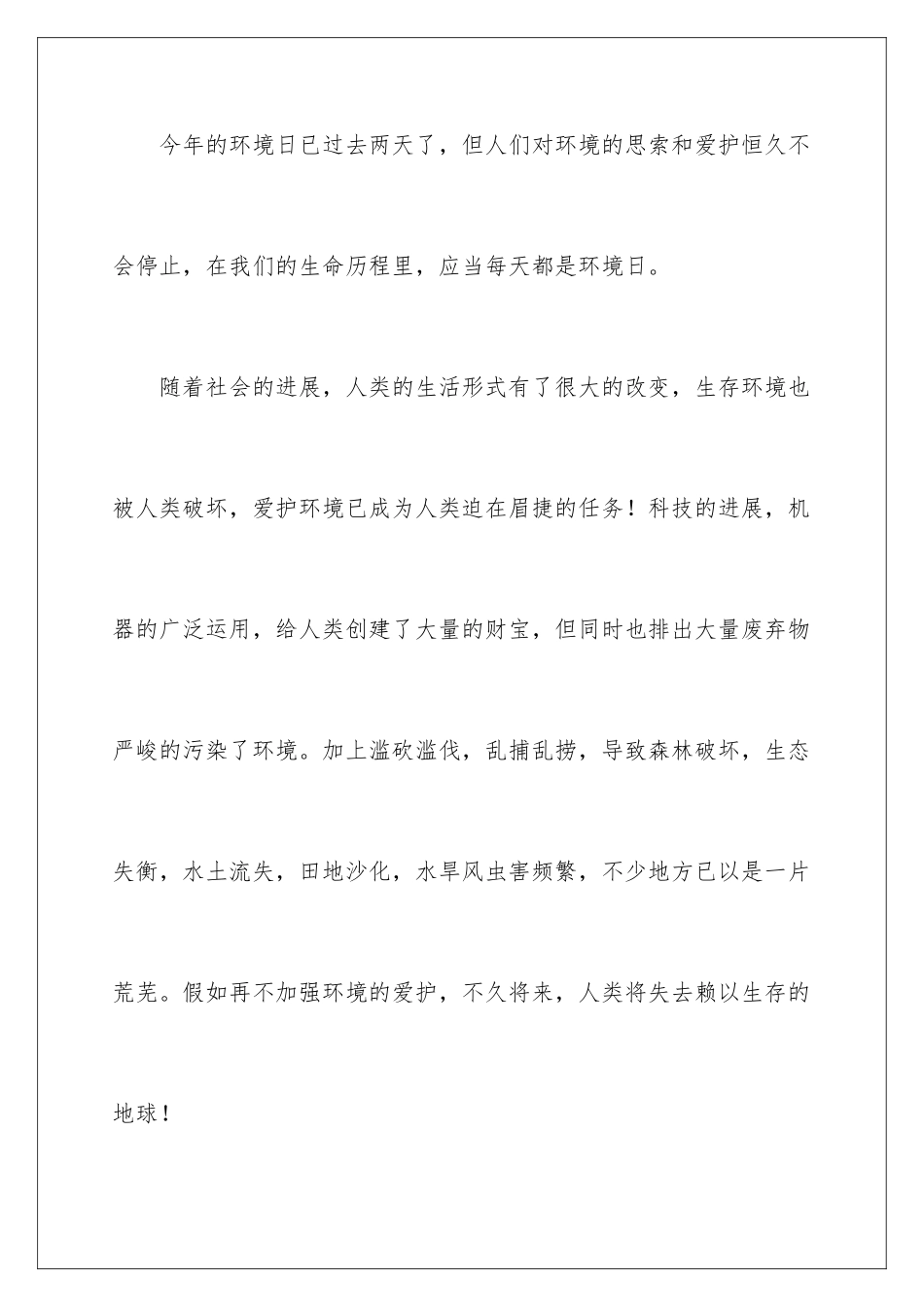 今年的环境日已过去两天了，但人们对环境的思索和爱护恒久不会停止，在我们的生命历程里，应当每天都是环境日。

随着社会的进展，人类的生活形式有了很大的改变，生存环境也被人类破坏，爱护环境已成为人类迫在眉捷的任务！科技的进展，机器的广泛运用，给人类创建了大量的财宝，但同时也排出大量废弃物严峻的污染了环境。加上滥砍滥伐，乱捕乱捞，导致森林破坏，生态失衡，水土流失，田地沙化，水旱风虫害频繁，不少地方已以是一片荒芜。假如再不加强环境的爱护，不久将来，人类将失去赖以生存的地球！